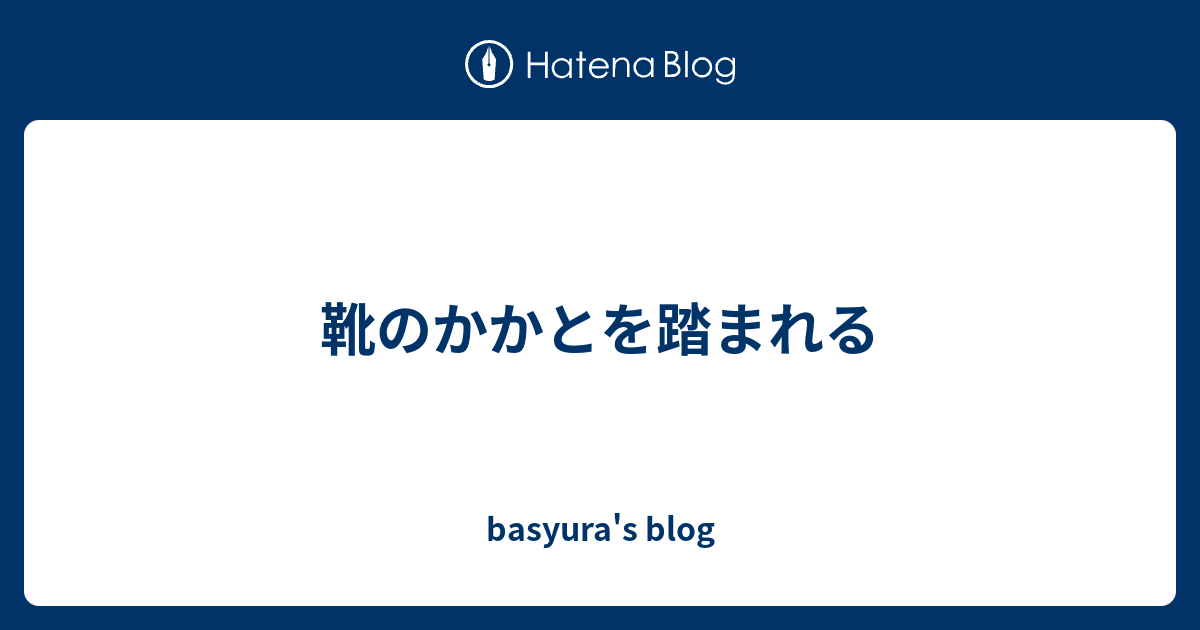 Hatena Blog

靴のかかとを踏まれる

basyura's blog